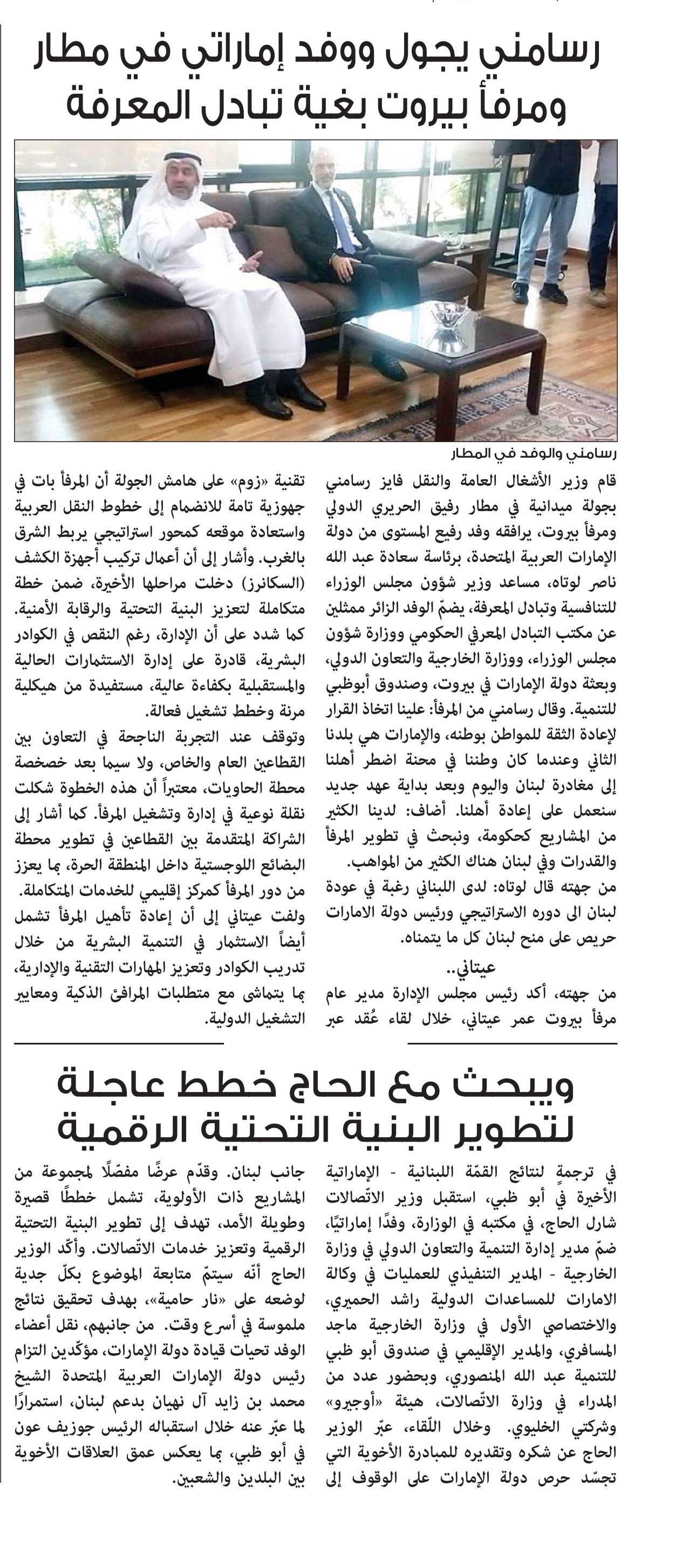 رسامني يجول ووفد إماراتي في مطار ومرفأ بيروت بغية تبادل المعرفة

رسامني والوفد في المطار

قام وزير الأشغال العامة والنقل فايز رسامني بجولة ميدانية في مطار رفيق الحريري الدولي ومرفأ بيروت، يرافقه وفد رفيع المستوى من دولة الإمارات العربية المتحدة، برئاسة سعادة عبد الله ناصر لوتاه، مساعد وزير شؤون مجلس الوزراء للتنافسية وتبادل المعرفة، يضمّ الوفد الزائر ممثلين عن مكتب التبادل المعرفي الحكومي ووزارة شؤون مجلس الوزراء، ووزارة الخارجية والتعاون الدولي، وبعثة دولة الإمارات في بيروت، وصندوق أبوظبي للتنمية. وقال رسامني من المرفأ: علينا اتخاذ القرار لإعادة الثقة للمواطن بوطنه، والإمارات هي بلدنا الثاني وعندما كان وطننا في محنة اضطر أهلنا إلى مغادرة لبنان واليوم وبعد بداية عهد جديد سنعمل على إعادة أهلنا. أضاف: لدينا الكثير من المشاريع كحكومة، ونبحث في تطوير المرفأ والقدرات وفي لبنان هناك الكثير من المواهب.
من جهته قال لوتاه: لدى اللبناني رغبة في عودة لبنان الى دوره الاستراتيجي ورئيس دولة الامارات حريص على منح لبنان كل ما يتمناه.

عيتاني..
من جهته، أكد رئيس مجلس الإدارة مدير عام مرفأ بيروت عمر عيتاني، خلال لقاء عُقد عبر تقنية «زوم» على هامش الجولة أن المرفأ بات في جهوزية تامة للانضمام إلى خطوط النقل العربية واستعادة موقعه كمحور استراتيجي يربط الشرق بالغرب. وأشار إلى أن أعمال تركيب أجهزة الكشف (السكانرز) دخلت مراحلها الأخيرة، ضمن خطة متكاملة لتعزيز البنية التحتية والرقابة الأمنية. كما شدد على أن الإدارة، رغم النقص في الكوادر البشرية، قادرة على إدارة الاستثمارات الحالية والمستقبلية بكفاءة عالية، مستفيدة من هيكلية مرنة وخطط تشغيل فعالة.
وتوقف عند التجربة الناجحة في التعاون بين القطاعين العام والخاص، ولا سيما بعد خصخصة محطة الحاويات، معتبراً أن هذه الخطوة شكلت نقلة نوعية في إدارة وتشغيل المرفأ. كما أشار إلى الشراكة المتقدمة بين القطاعين في تطوير محطة البضائع اللوجستية داخل المنطقة الحرة، بما يعزز من دور المرفأ كمركز إقليمي للخدمات المتكاملة.
ولفت عيتاني إلى أن إعادة تأهيل المرفأ تشمل أيضاً الاستثمار في التنمية البشرية من خلال تدريب الكوادر وتعزيز المهارات التقنية والإدارية، بما يتماشى مع متطلبات المرافئ الذكية ومعايير التشغيل الدولية.

ويبحث مع الحاج خطط عاجلة لتطوير البنية التحتية الرقمية

في ترجمةٍ لنتائج القمّة اللبنانية - الإماراتية الأخيرة في أبو ظبي، استقبل وزير الاتّصالات شارل الحاج، في مكتبه في الوزارة، وفدًا إماراتيًا، ضمّ مدير إدارة التنمية والتعاون الدولي في وزارة الخارجية - المدير التنفيذي للعمليات في وكالة الامارات للمساعدات الدولية راشد الحميري، والاختصاصي الأول في وزارة الخارجية ماجد المسافري، والمدير الإقليمي في صندوق أبو ظبي للتنمية عبد الله المنصوري، وبحضور عدد من المدراء في وزارة الاتّصالات، هيئة «أوجيرو» وشركتي الخليوي. وخلال اللّقاء، عبّر الوزير الحاج عن شكره وتقديره للمبادرة الأخوية التي تجسّد حرص دولة الإمارات على الوقوف إلى جانب لبنان. وقدّم عرضًا مفصّلًا لمجموعة من المشاريع ذات الأولوية، تشمل خططًا قصيرة وطويلة الأمد، تهدف إلى تطوير البنية التحتية الرقمية وتعزيز خدمات الاتّصالات. وأكّد الوزير الحاج أنّه سيتمّ متابعة الموضوع بكلّ جدية لوضعه على «نار حامية»، بهدف تحقيق نتائج ملموسة في أسرع وقت. من جانبهم، نقل أعضاء الوفد تحيات قيادة دولة الإمارات، مؤكّدين التزام رئيس دولة الإمارات العربية المتحدة الشيخ محمد بن زايد آل نهيان بدعم لبنان، استمرارًا لما عبّر عنه خلال استقباله الرئيس جوزيف عون في أبو ظبي، بما يعكس عمق العلاقات الأخوية بين البلدين والشعبين.